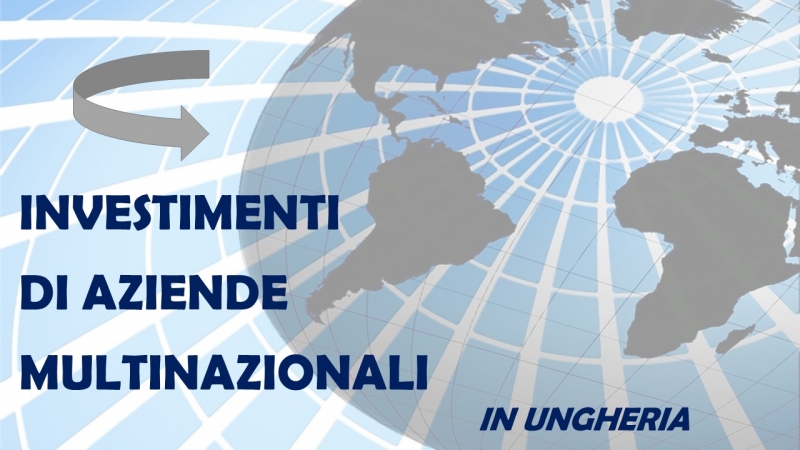 INVESTIMENTI
DI AZIENDE
MULTINAZIONALI

IN UNGHERIA